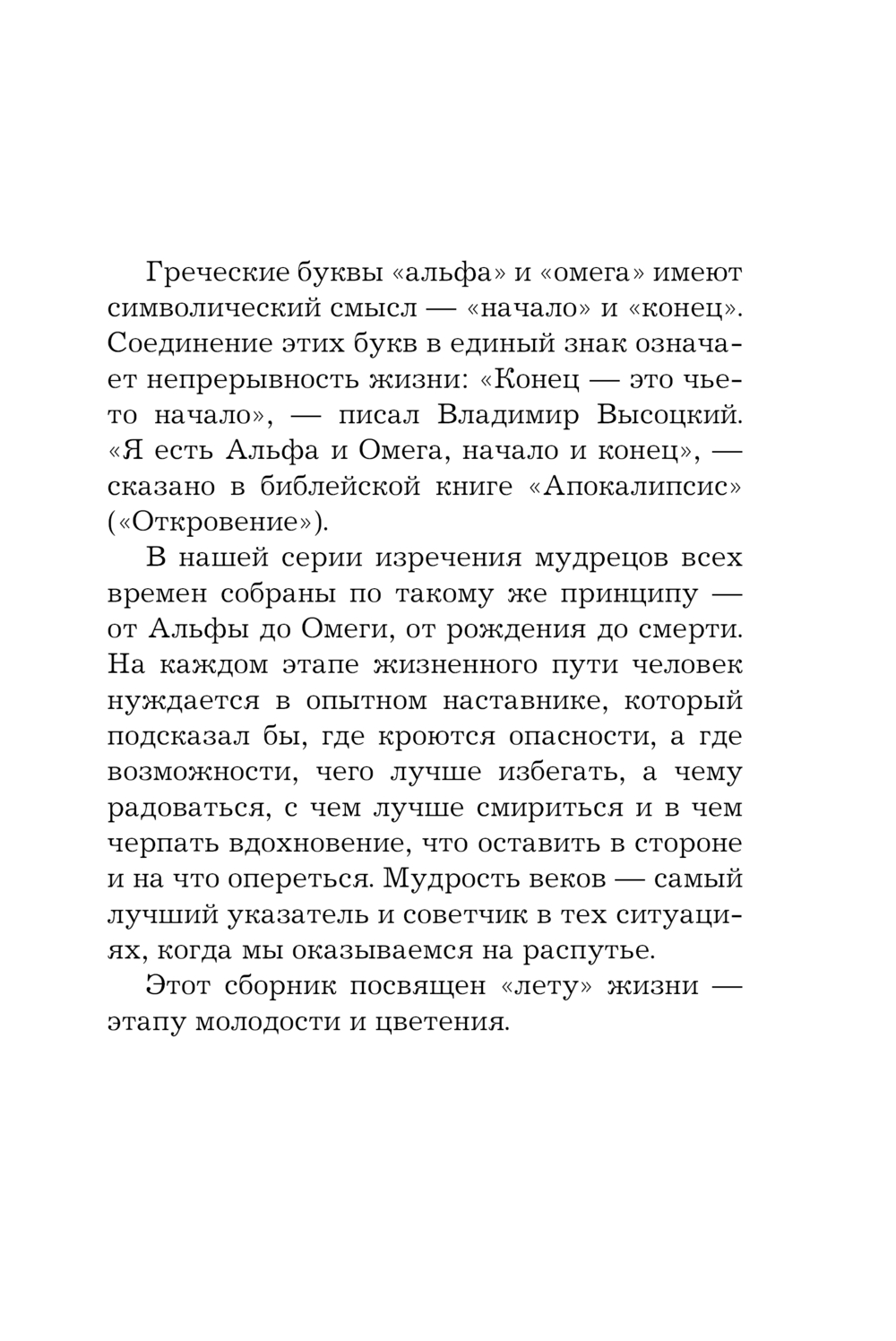 Греческие буквы «альфа» и «омега» имеют символический смысл — «начало» и «конец». Соединение этих букв в единый знак означает непрерывность жизни: «Конец — это чье-то начало», — писал Владимир Высоцкий. «Я есть Альфа и Омега, начало и конец», — сказано в библейской книге «Апокалипсис» («Откровение»).

В нашей серии изречения мудрецов всех времен собраны по такому же принципу — от Альфы до Омеги, от рождения до смерти. На каждом этапе жизненного пути человек нуждается в опытном наставнике, который подсказал бы, где кроются опасности, а где возможности, чего лучше избегать, а чему радоваться, с чем лучше смириться и в чем черпать вдохновение, что оставить в стороне и на что опереться. Мудрость веков — самый лучший указатель и советчик в тех ситуациях, когда мы оказываемся на распутье.

Этот сборник посвящен «лету» жизни — этапу молодости и цветения.